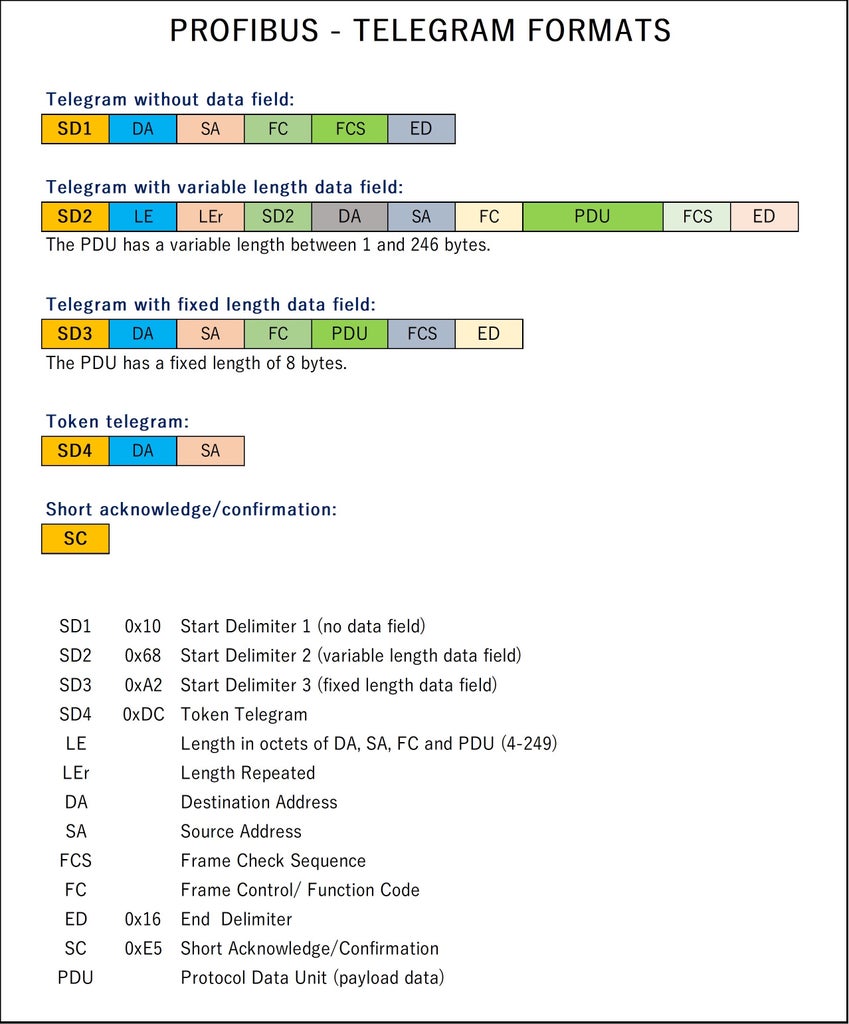 PROFIBUS - TELEGRAM FORMATS

Telegram without data field:

| SD1 | DA | SA | FC | FCS | ED |
|---|---|---|---|---|---|

Telegram with variable length data field:

| SD2 | LE | LEr | SD2 | DA | SA | FC | PDU | FCS | ED |
|---|---|---|---|---|---|---|---|---|---|

The PDU has a variable length between 1 and 246 bytes.

Telegram with fixed length data field:

| SD3 | DA | SA | FC | PDU | FCS | ED |
|---|---|---|---|---|---|---|

The PDU has a fixed length of 8 bytes.

Token telegram:

| SD4 | DA | SA |
|---|---|---|

Short acknowledge/confirmation:

| SC |
|---|

| | | |
|---|---|---|
| SD1 | 0x10 | Start Delimiter 1 (no data field) |
| SD2 | 0x68 | Start Delimiter 2 (variable length data field) |
| SD3 | 0xA2 | Start Delimiter 3 (fixed length data field) |
| SD4 | 0xDC | Token Telegram |
| LE | | Length in octets of DA, SA, FC and PDU (4-249) |
| LEr | | Length Repeated |
| DA | | Destination Address |
| SA | | Source Address |
| FCS | | Frame Check Sequence |
| FC | | Frame Control/ Function Code |
| ED | 0x16 | End Delimiter |
| SC | 0xE5 | Short Acknowledge/Confirmation |
| PDU | | Protocol Data Unit (payload data) |